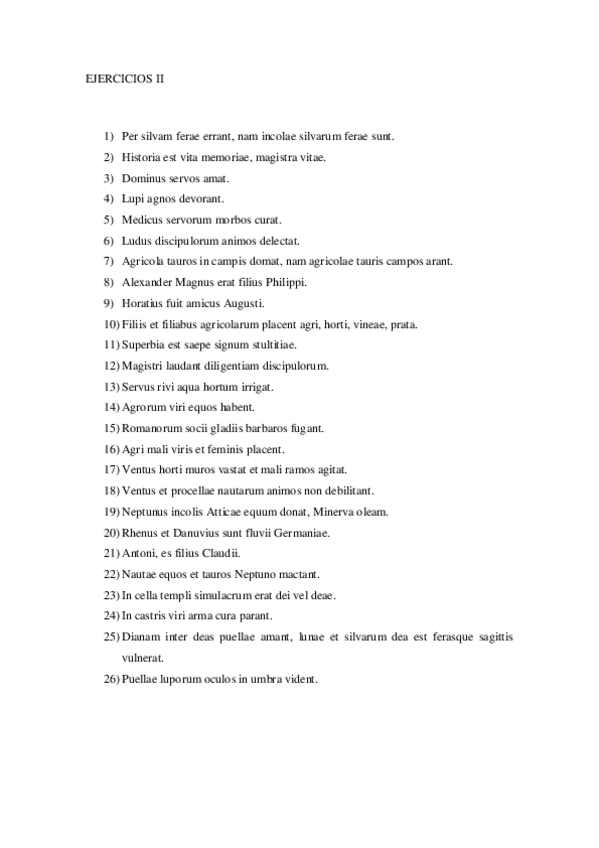 EJERCICIOS II

1) Per silvam ferae errant, nam incolae silvarum ferae sunt.
2) Historia est vita memoriae, magistra vitae.
3) Dominus servos amat.
4) Lupi agnos devorant.
5) Medicus servorum morbos curat.
6) Ludus discipulorum animos delectat.
7) Agricola tauros in campis domat, nam agricolae tauris campos arant.
8) Alexander Magnus erat filius Philippi.
9) Horatius fuit amicus Augusti.
10) Filiis et filiabus agricolarum placent agri, horti, vineae, prata.
11) Superbia est saepe signum stultitiae.
12) Magistri laudant diligentiam discipulorum.
13) Servus rivi aqua hortum irrigat.
14) Agrorum viri equos habent.
15) Romanorum socii gladiis barbaros fugant.
16) Agri mali viris et feminis placent.
17) Ventus horti muros vastat et mali ramos agitat.
18) Ventus et procellae nautarum animos non debilitant.
19) Neptunus incolis Atticae equum donat, Minerva oleam.
20) Rhenus et Danuvius sunt fluvii Germaniae.
21) Antoni, es filius Claudii.
22) Nautae equos et tauros Neptuno mactant.
23) In cella templi simulacrum erat dei vel deae.
24) In castris viri arma cura parant.
25) Dianam inter deas puellae amant, lunae et silvarum dea est ferasque sagittis vulnerat.
26) Puellae luporum oculos in umbra vident.